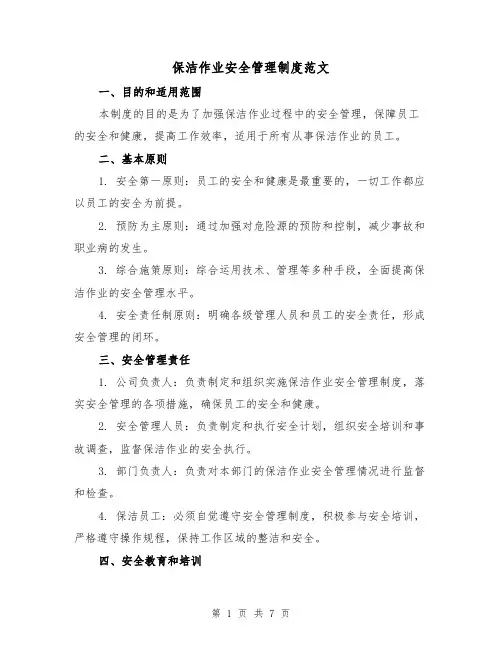 保洁作业安全管理制度范文

一、目的和适用范围

本制度的目的是为了加强保洁作业过程中的安全管理，保障员工的安全和健康，提高工作效率，适用于所有从事保洁作业的员工。

二、基本原则

1. 安全第一原则：员工的安全和健康是最重要的，一切工作都应以员工的安全为前提。

2. 预防为主原则：通过加强对危险源的预防和控制，减少事故和职业病的发生。

3. 综合施策原则：综合运用技术、管理等多种手段，全面提高保洁作业的安全管理水平。

4. 安全责任制原则：明确各级管理人员和员工的安全责任，形成安全管理的闭环。

三、安全管理责任

1. 公司负责人：负责制定和组织实施保洁作业安全管理制度，落实安全管理的各项措施，确保员工的安全和健康。

2. 安全管理人员：负责制定和执行安全计划，组织安全培训和事故调查，监督保洁作业的安全执行。

3. 部门负责人：负责对本部门的保洁作业安全管理情况进行监督和检查。

4. 保洁员工：必须自觉遵守安全管理制度，积极参与安全培训，严格遵守操作规程，保持工作区域的整洁和安全。

四、安全教育和培训

第 1 页 共 7 页